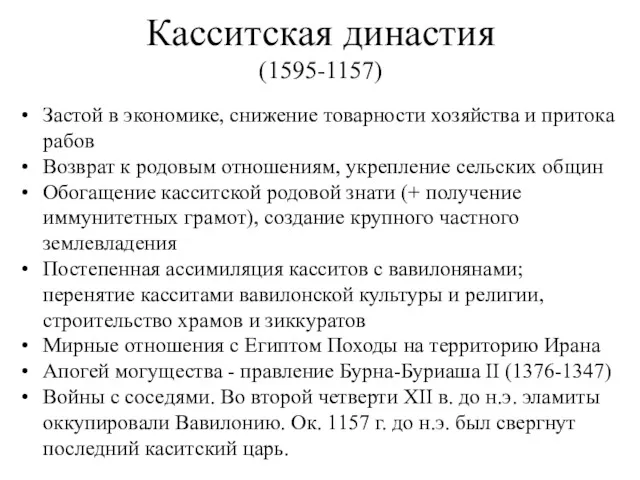 Касситская династия
(1595-1157)

• Застой в экономике, снижение товарности хозяйства и притока рабов
• Возврат к родовым отношениям, укрепление сельских общин
• Обогащение касситской родовой знати (+ получение иммунитетных грамот), создание крупного частного землевладения
• Постепенная ассимиляция касситов с вавилонянами; перенятие касситами вавилонской культуры и религии, строительство храмов и зиккуратов
• Мирные отношения с Египтом Походы на территорию Ирана
• Апогей могущества - правление Бурна-Буриаша II (1376-1347)
• Войны с соседями. Во второй четверти XII в. до н.э. эламиты оккупировали Вавилонию. Ок. 1157 г. до н.э. был свергнут последний каситский царь.